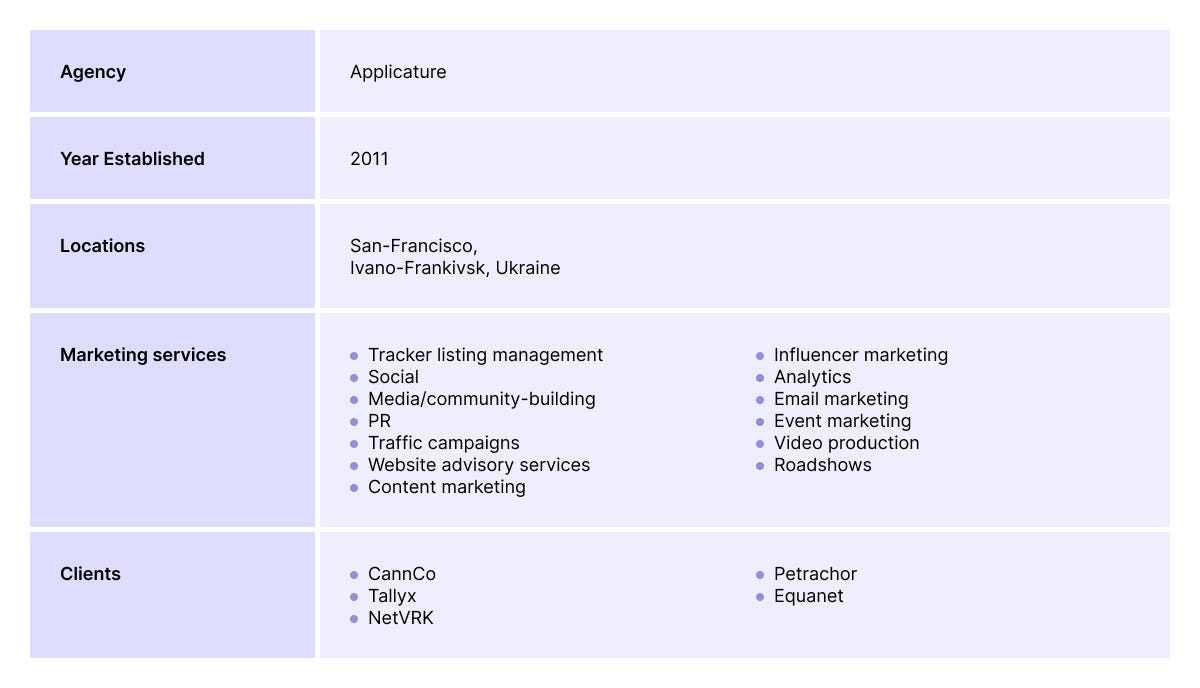 | Agency | Applicature |
|---|---|
| Year Established | 2011 |
| Locations | San-Francisco, Ivano-Frankivsk, Ukraine |
| Marketing services | • Tracker listing management • Social • Media/community-building • PR • Traffic campaigns • Website advisory services • Content marketing • Influencer marketing • Analytics • Email marketing • Event marketing • Video production • Roadshows |
| Clients | • CannCo • Tallyx • NetVRK • Petrachor • Equanet |